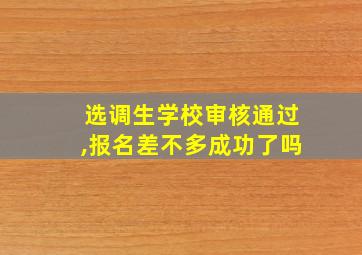 选调生学校审核通过,报名差不多成功了吗